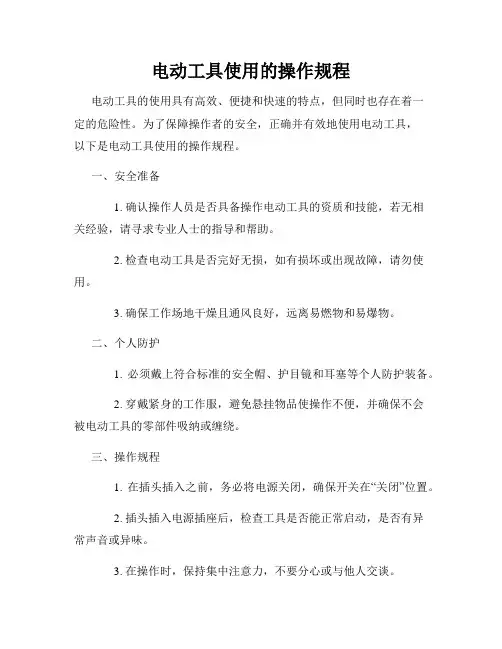 电动工具使用的操作规程

电动工具的使用具有高效、便捷和快速的特点，但同时也存在着一定的危险性。为了保障操作者的安全，正确并有效地使用电动工具，以下是电动工具使用的操作规程。

一、安全准备

1. 确认操作人员是否具备操作电动工具的资质和技能，若无相关经验，请寻求专业人士的指导和帮助。

2. 检查电动工具是否完好无损，如有损坏或出现故障，请勿使用。

3. 确保工作场地干燥且通风良好，远离易燃物和易爆物。

二、个人防护

1. 必须戴上符合标准的安全帽、护目镜和耳塞等个人防护装备。

2. 穿戴紧身的工作服，避免悬挂物品使操作不便，并确保不会被电动工具的零部件吸纳或缠绕。

三、操作规程

1. 在插头插入之前，务必将电源关闭，确保开关在“关闭”位置。

2. 插头插入电源插座后，检查工具是否能正常启动，是否有异常声音或异味。

3. 在操作时，保持集中注意力，不要分心或与他人交谈。